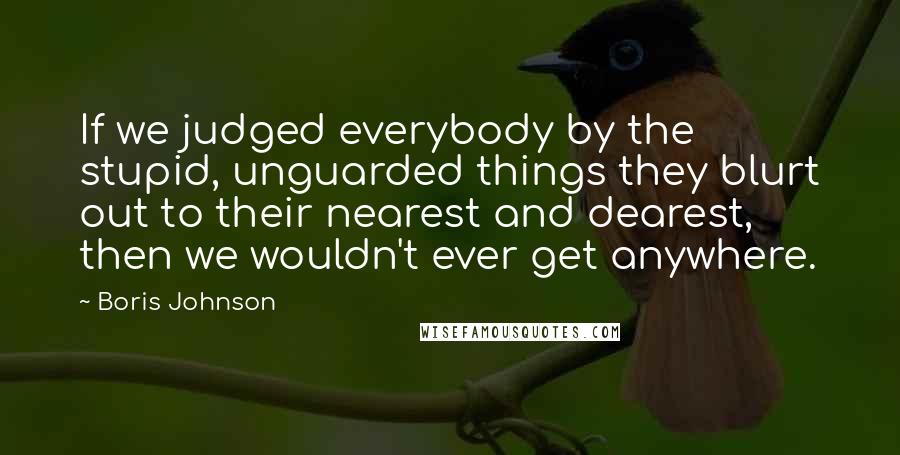 If we judged everybody by the stupid, unguarded things they blurt out to their nearest and dearest, then we wouldn't ever get anywhere.

~ Boris Johnson

WISEFAMOUSQUOTES.COM